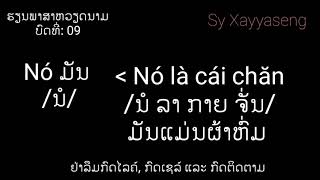 ຮຽນພາສາຫວຽດນາມ
ບົດທີ່: 09

Sy Xayyaseng

Nó ມັນ
/ນໍ/

< Nó là cái chăn
/ນໍ ລາ ກາຍ ຈັ່ນ/
ມັນແມ່ນຜ້າຫົ່ມ

ຢ່າລືມກົດໄລຄ໌, ກົດແຊລ໌ ແລະ ກົດຕິດຕາມ